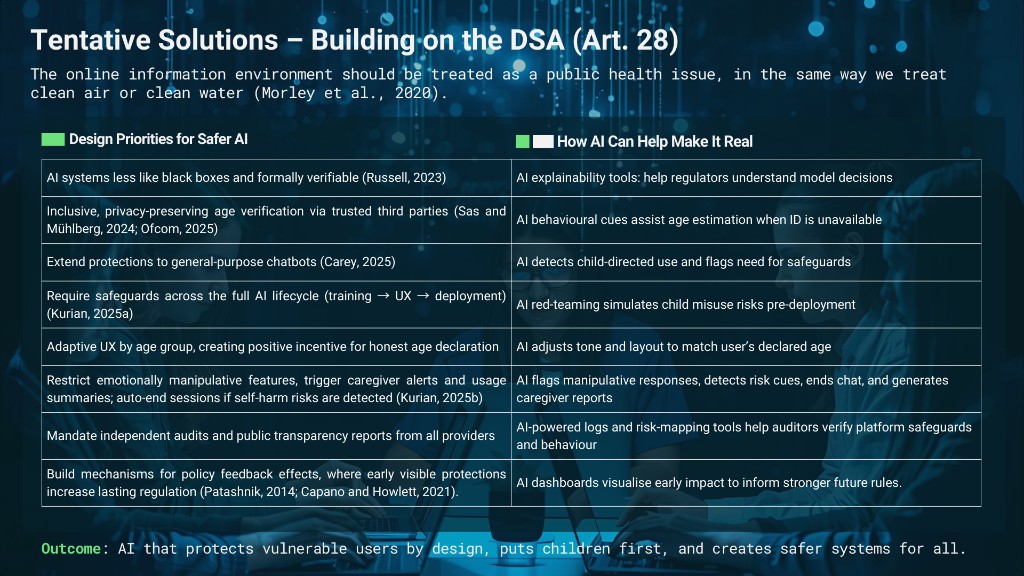 Tentative Solutions – Building on the DSA (Art. 28)

The online information environment should be treated as a public health issue, in the same way we treat clean air or clean water (Morley et al., 2020).

| Design Priorities for Safer AI | How AI Can Help Make It Real |
|---|---|
| AI systems less like black boxes and formally verifiable (Russell, 2023) | AI explainability tools: help regulators understand model decisions |
| Inclusive, privacy-preserving age verification via trusted third parties (Sas and Mühlberg, 2024; Ofcom, 2025) | AI behavioural cues assist age estimation when ID is unavailable |
| Extend protections to general-purpose chatbots (Carey, 2025) | AI detects child-directed use and flags need for safeguards |
| Require safeguards across the full AI lifecycle (training → UX → deployment) (Kurian, 2025a) | AI red-teaming simulates child misuse risks pre-deployment |
| Adaptive UX by age group, creating positive incentive for honest age declaration | AI adjusts tone and layout to match user's declared age |
| Restrict emotionally manipulative features, trigger caregiver alerts and usage summaries; auto-end sessions if self-harm risks are detected (Kurian, 2025b) | AI flags manipulative responses, detects risk cues, ends chat, and generates caregiver reports |
| Mandate independent audits and public transparency reports from all providers | AI-powered logs and risk-mapping tools help auditors verify platform safeguards and behaviour |
| Build mechanisms for policy feedback effects, where early visible protections increase lasting regulation (Patashnik, 2014; Capano and Howlett, 2021). | AI dashboards visualise early impact to inform stronger future rules. |

Outcome: AI that protects vulnerable users by design, puts children first, and creates safer systems for all.